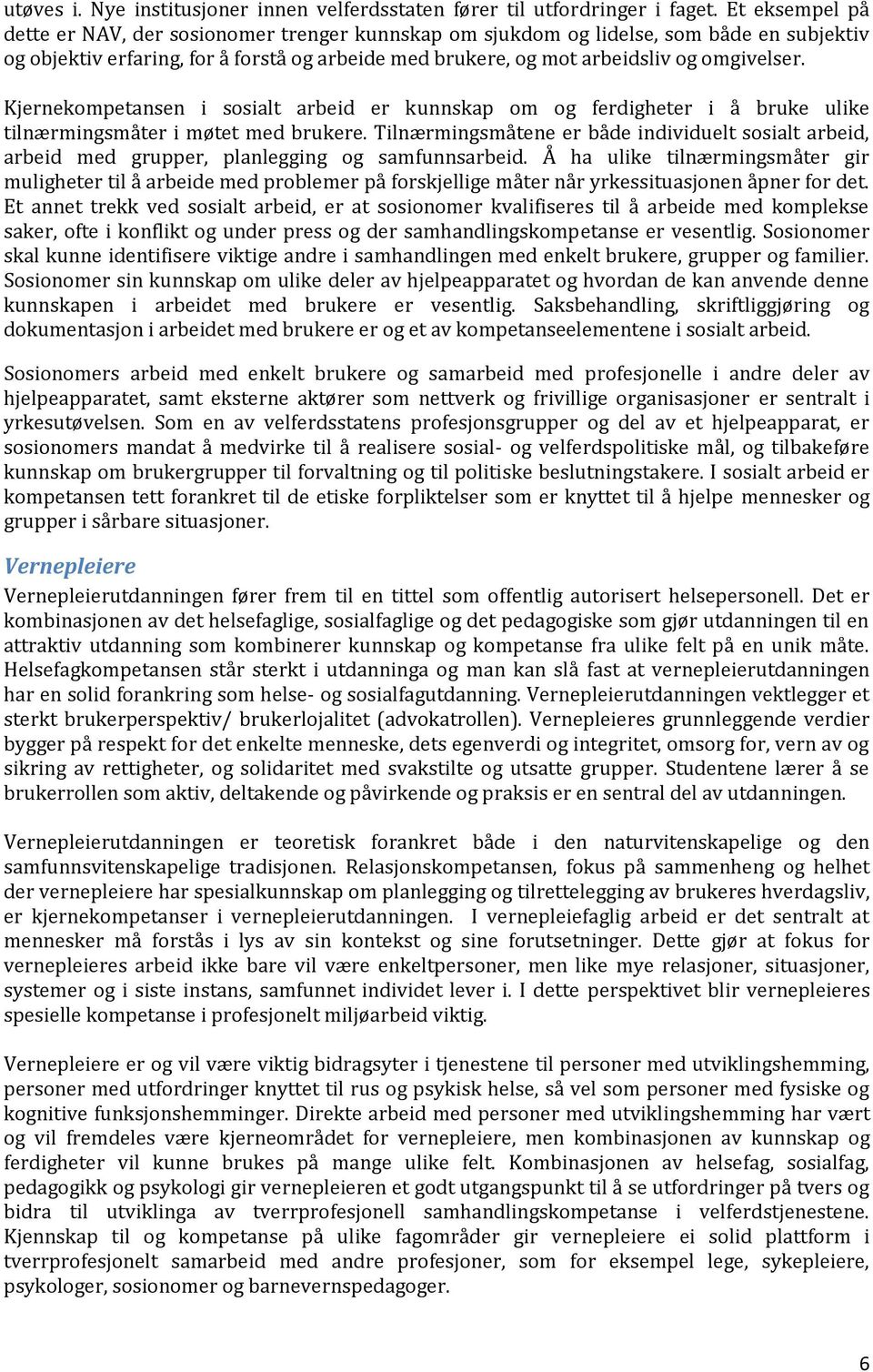 utøves i. Nye institusjoner innen velferdsstaten fører til utfordringer i faget. Et eksempel på dette er NAV, der sosionomer trenger kunnskap om sjukdom og lidelse, som både en subjektiv og objektiv erfaring, for å forstå og arbeide med brukere, og mot arbeidsliv og omgivelser.

Kjernekompetansen i sosialt arbeid er kunnskap om og ferdigheter i å bruke ulike tilnærmingsmåter i møtet med brukere. Tilnærmingsmåtene er både individuelt sosialt arbeid, arbeid med grupper, planlegging og samfunnsarbeid. Å ha ulike tilnærmingsmåter gir muligheter til å arbeide med problemer på forskjellige måter når yrkessituasjonen åpner for det. Et annet trekk ved sosialt arbeid, er at sosionomer kvalifiseres til å arbeide med komplekse saker, ofte i konflikt og under press og der samhandlingskompetanse er vesentlig. Sosionomer skal kunne identifisere viktige andre i samhandlingen med enkelt brukere, grupper og familier. Sosionomer sin kunnskap om ulike deler av hjelpeapparatet og hvordan de kan anvende denne kunnskapen i arbeidet med brukere er vesentlig. Saksbehandling, skriftliggjøring og dokumentasjon i arbeidet med brukere er og et av kompetanseelementene i sosialt arbeid.

Sosionomers arbeid med enkelt brukere og samarbeid med profesjonelle i andre deler av hjelpeapparatet, samt eksterne aktører som nettverk og frivillige organisasjoner er sentralt i yrkesutøvelsen. Som en av velferdsstatens profesjonsgrupper og del av et hjelpeapparat, er sosionomers mandat å medvirke til å realisere sosial- og velferdspolitiske mål, og tilbakeføre kunnskap om brukergrupper til forvaltning og til politiske beslutningstakere. I sosialt arbeid er kompetansen tett forankret til de etiske forpliktelser som er knyttet til å hjelpe mennesker og grupper i sårbare situasjoner.

Vernepleiere
Vernepleierutdanningen fører frem til en tittel som offentlig autorisert helsepersonell. Det er kombinasjonen av det helsefaglige, sosialfaglige og det pedagogiske som gjør utdanningen til en attraktiv utdanning som kombinerer kunnskap og kompetanse fra ulike felt på en unik måte. Helsefagkompetansen står sterkt i utdanninga og man kan slå fast at vernepleierutdanningen har en solid forankring som helse- og sosialfagutdanning. Vernepleierutdanningen vektlegger et sterkt brukerperspektiv/ brukerlojalitet (advokatrollen). Vernepleieres grunnleggende verdier bygger på respekt for det enkelte menneske, dets egenverdi og integritet, omsorg for, vern av og sikring av rettigheter, og solidaritet med svakstilte og utsatte grupper. Studentene lærer å se brukerrollen som aktiv, deltakende og påvirkende og praksis er en sentral del av utdanningen.

Vernepleierutdanningen er teoretisk forankret både i den naturvitenskapelige og den samfunnsvitenskapelige tradisjonen. Relasjonskompetansen, fokus på sammenheng og helhet der vernepleiere har spesialkunnskap om planlegging og tilrettelegging av brukeres hverdagsliv, er kjernekompetanser i vernepleierutdanningen. I vernepleiefaglig arbeid er det sentralt at mennesker må forstås i lys av sin kontekst og sine forutsetninger. Dette gjør at fokus for vernepleieres arbeid ikke bare vil være enkeltpersoner, men like mye relasjoner, situasjoner, systemer og i siste instans, samfunnet individet lever i. I dette perspektivet blir vernepleieres spesielle kompetanse i profesjonelt miljøarbeid viktig.

Vernepleiere er og vil være viktig bidragsyter i tjenestene til personer med utviklingshemming, personer med utfordringer knyttet til rus og psykisk helse, så vel som personer med fysiske og kognitive funksjonshemminger. Direkte arbeid med personer med utviklingshemming har vært og vil fremdeles være kjerneområdet for vernepleiere, men kombinasjonen av kunnskap og ferdigheter vil kunne brukes på mange ulike felt. Kombinasjonen av helsefag, sosialfag, pedagogikk og psykologi gir vernepleieren et godt utgangspunkt til å se utfordringer på tvers og bidra til utviklinga av tverrprofesjonell samhandlingskompetanse i velferdstjenestene. Kjennskap til og kompetanse på ulike fagområder gir vernepleiere ei solid plattform i tverrprofesjonelt samarbeid med andre profesjoner, som for eksempel lege, sykepleiere, psykologer, sosionomer og barnevernspedagoger.

6